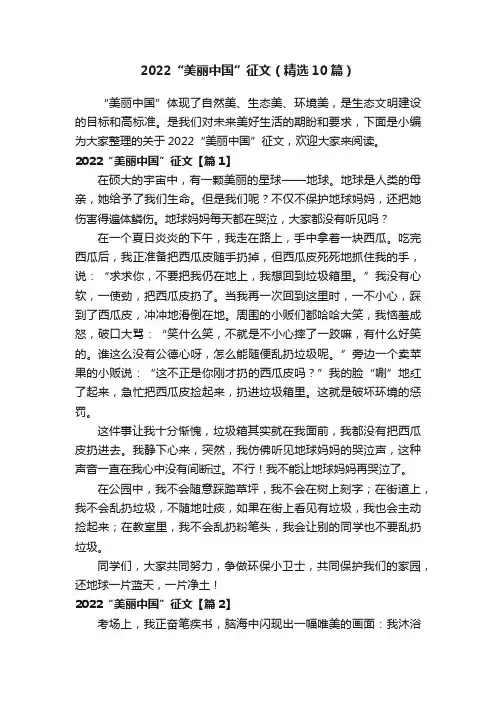 2022“美丽中国”征文（精选10篇）

“美丽中国”体现了自然美、生态美、环境美，是生态文明建设的目标和高标准。是我们对未来美好生活的期盼和要求，下面是小编为大家整理的关于2022“美丽中国”征文，欢迎大家来阅读。

2022“美丽中国”征文【篇1】

在硕大的宇宙中，有一颗美丽的星球——地球。地球是人类的母亲，她给予了我们生命。但是我们呢？不仅不保护地球妈妈，还把她伤害得遍体鳞伤。地球妈妈每天都在哭泣，大家都没有听见吗？

在一个夏日炎炎的下午，我走在路上，手中拿着一块西瓜。吃完西瓜后，我正准备把西瓜皮随手扔掉，但西瓜皮死死地抓住我的手，说：“求求你，不要把我仍在地上，我想回到垃圾箱里。”我没有心软，一使劲，把西瓜皮扔了。当我再一次回到这里时，一不小心，踩到了西瓜皮，冲冲地滑倒在地。周围的小贩们都哈哈大笑，我恼羞成怒，破口大骂：“笑什么笑，不就是不小心摔了一跤嘛，有什么好笑的。谁这么没有公德心呀，怎么能随便乱扔垃圾呢。”旁边一个卖苹果的小贩说：“这不正是你刚才扔的西瓜皮吗？”我的脸“唰”地红了起来，急忙把西瓜皮捡起来，扔进垃圾箱里。这就是破坏环境的惩罚。

这件事让我十分惭愧，垃圾箱其实就在我面前，我都没有把西瓜皮扔进去。我静下心来，突然，我仿佛听见地球妈妈的哭泣声，这种声音一直在我心中没有间断过。不行！我不能让地球妈妈再哭泣了。

在公园中，我不会随意踩踏草坪，我不会在树上刻字；在街道上，我不会乱扔垃圾，不随地吐痰，如果在街上看见有垃圾，我也会主动捡起来；在教室里，我不会乱扔粉笔头，我会让别的同学也不要乱扔垃圾。

同学们，大家共同努力，争做环保小卫士，共同保护我们的家园，还地球一片蓝天，一片净土！

2022“美丽中国”征文【篇2】

考场上，我正奋笔疾书，脑海中闪现出一幅唯美的画面：我沐浴